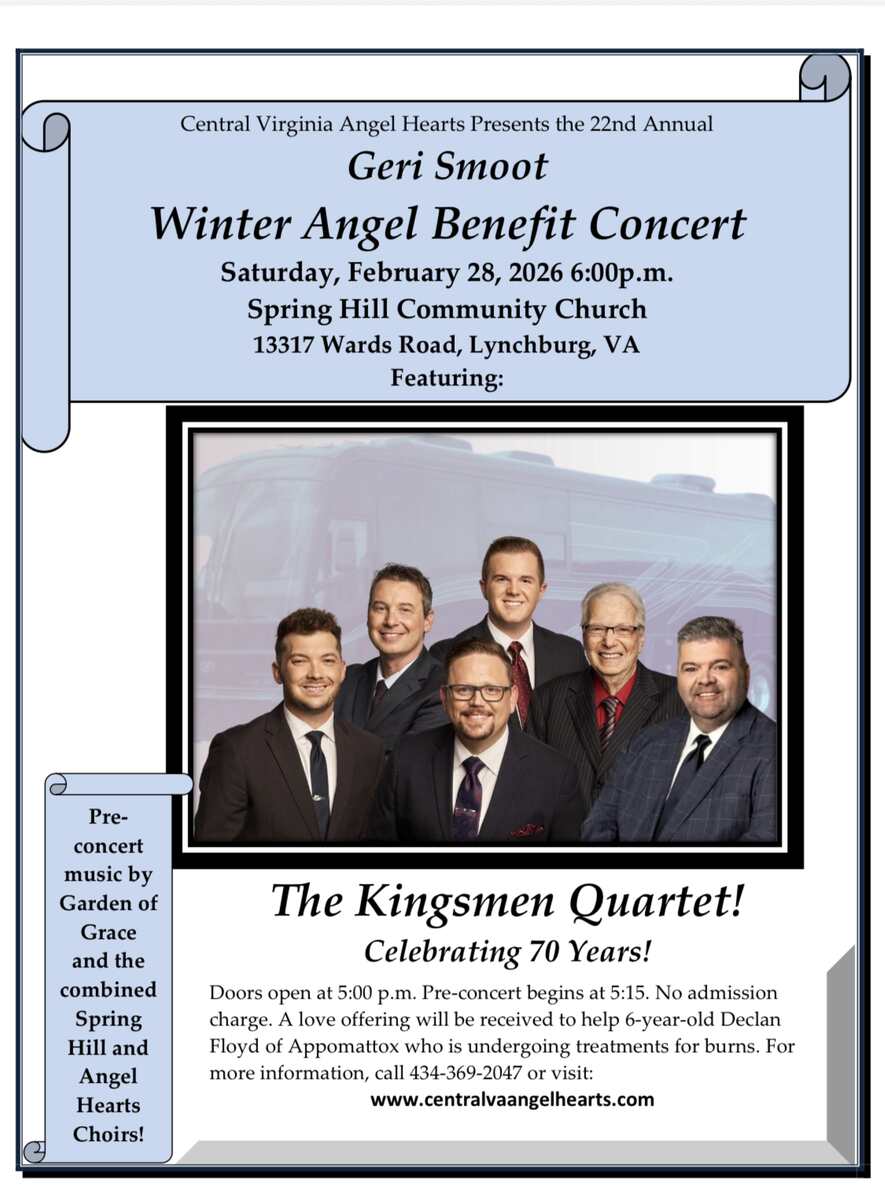 Central Virginia Angel Hearts Presents the 22nd Annual

Geri Smoot

Winter Angel Benefit Concert

Saturday, February 28, 2026 6:00p.m.

Spring Hill Community Church

13317 Wards Road, Lynchburg, VA

Featuring:

Pre-concert music by Garden of Grace and the combined Spring Hill and Angel Hearts Choirs!

The Kingsmen Quartet!

Celebrating 70 Years!

Doors open at 5:00 p.m. Pre-concert begins at 5:15. No admission charge. A love offering will be received to help 6-year-old Declan Floyd of Appomattox who is undergoing treatments for burns. For more information, call 434-369-2047 or visit:

www.centralvaangelhearts.com